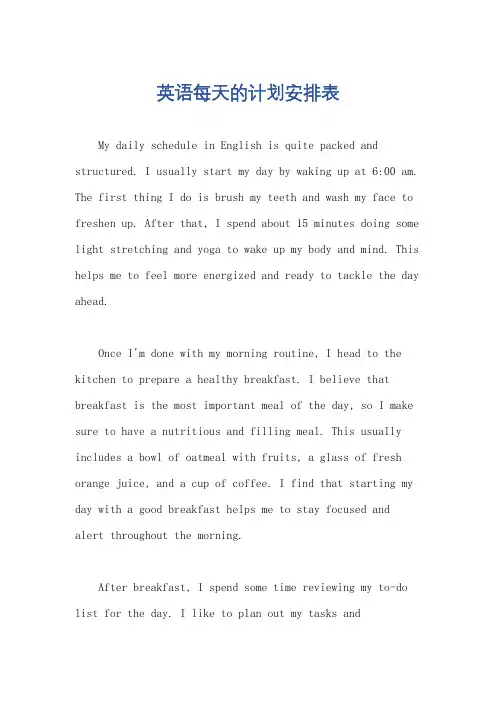 英语每天的计划安排表

My daily schedule in English is quite packed and structured. I usually start my day by waking up at 6:00 am. The first thing I do is brush my teeth and wash my face to freshen up. After that, I spend about 15 minutes doing some light stretching and yoga to wake up my body and mind. This helps me to feel more energized and ready to tackle the day ahead.

Once I'm done with my morning routine, I head to the kitchen to prepare a healthy breakfast. I believe that breakfast is the most important meal of the day, so I make sure to have a nutritious and filling meal. This usually includes a bowl of oatmeal with fruits, a glass of fresh orange juice, and a cup of coffee. I find that starting my day with a good breakfast helps me to stay focused and alert throughout the morning.

After breakfast, I spend some time reviewing my to-do list for the day. I like to plan out my tasks and